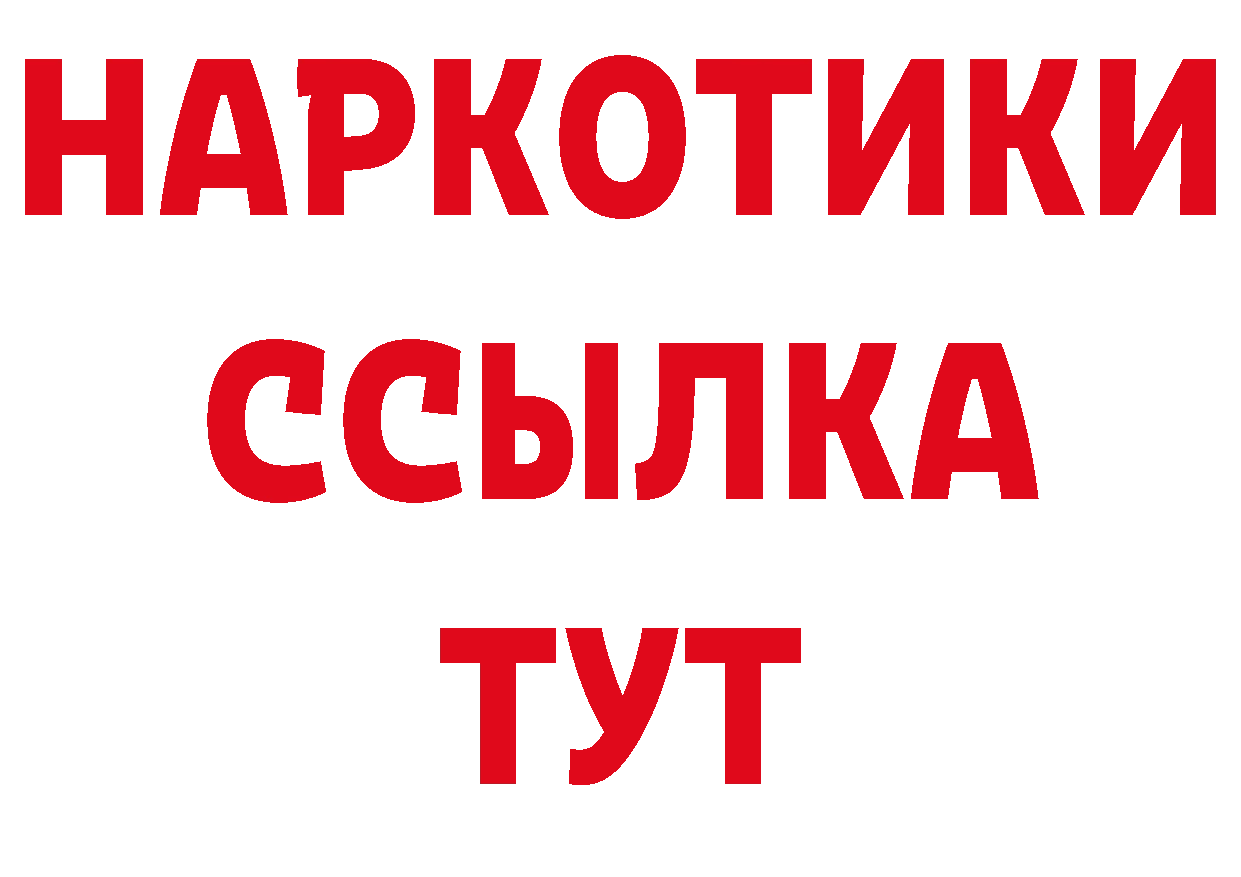 НАРКОТИКИ
ССЫЛКА
ТУТ